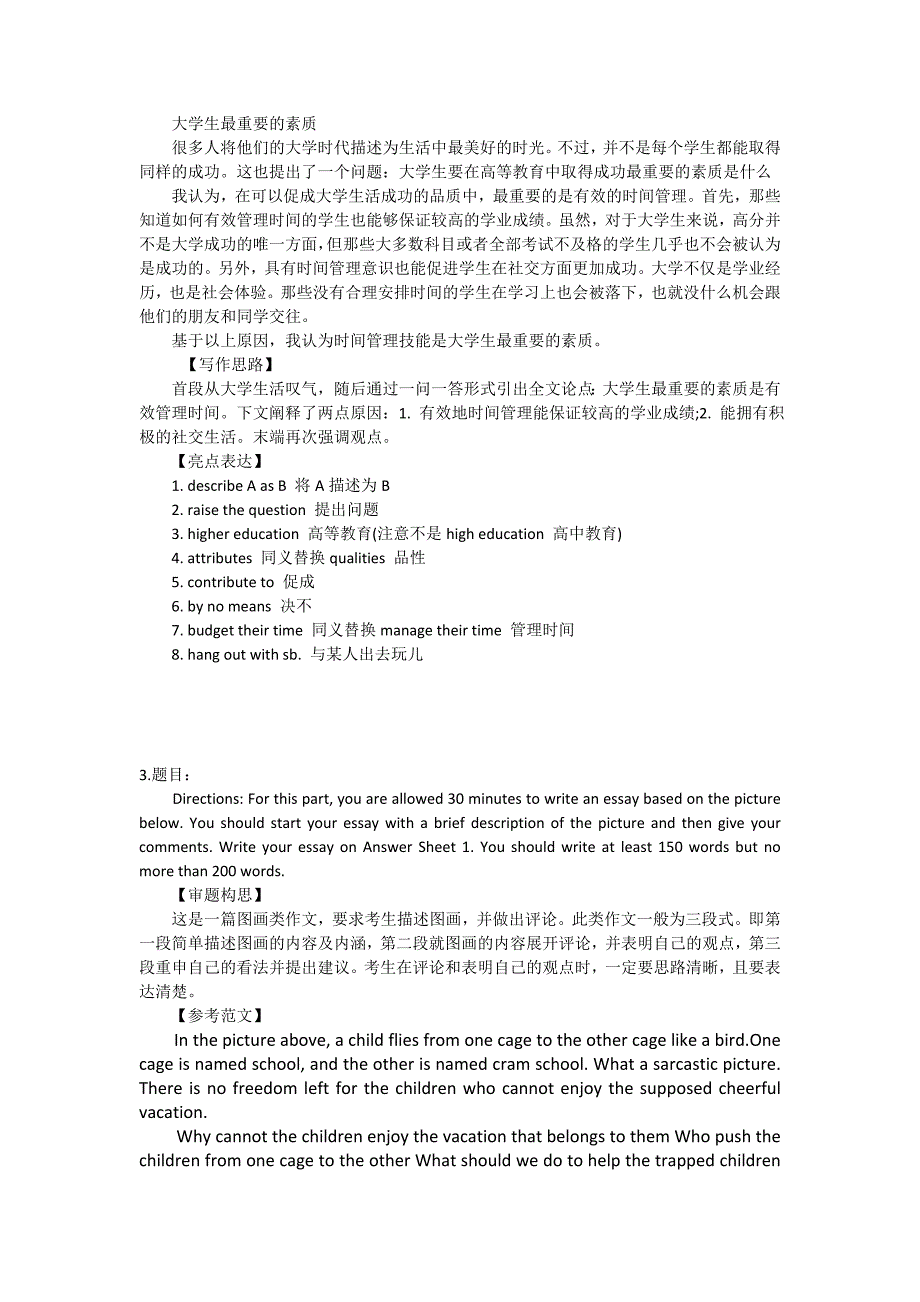 大学生最重要的素质

很多人将他们的大学时代描述为生活中最美好的时光。不过，并不是每个学生都能取得同样的成功。这也提出了一个问题：大学生要在高等教育中取得成功最重要的素质是什么

我认为，在可以促成大学生活成功的品质中，最重要的是有效的时间管理。首先，那些知道如何有效管理时间的学生也能够保证较高的学业成绩。虽然，对于大学生来说，高分并不是大学成功的唯一方面，但那些大多数科目或者全部考试不及格的学生几乎也不会被认为是成功的。另外，具有时间管理意识也能促进学生在社交方面更加成功。大学不仅是学业经历，也是社会体验。那些没有合理安排时间的学生在学习上也会被落下，也就没什么机会跟他们的朋友和同学交往。

基于以上原因，我认为时间管理技能是大学生最重要的素质。

【写作思路】

首段从大学生活叹气，随后通过一问一答形式引出全文论点：大学生最重要的素质是有效管理时间。下文阐释了两点原因：1. 有效地时间管理能保证较高的学业成绩;2. 能拥有积极的社交生活。末端再次强调观点。

【亮点表达】

1. describe A as B 将 A 描述为 B
2. raise the question 提出问题
3. higher education 高等教育(注意不是 high education 高中教育)
4. attributes 同义替换 qualities 品性
5. contribute to 促成
6. by no means 决不
7. budget their time 同义替换 manage their time 管理时间
8. hang out with sb. 与某人出去玩儿

3.题目：

Directions: For this part, you are allowed 30 minutes to write an essay based on the picture below. You should start your essay with a brief description of the picture and then give your comments. Write your essay on Answer Sheet 1. You should write at least 150 words but no more than 200 words.

【审题构思】

这是一篇图画类作文，要求考生描述图画，并做出评论。此类作文一般为三段式。即第一段简单描述图画的内容及内涵，第二段就图画的内容展开评论，并表明自己的观点，第三段重申自己的看法并提出建议。考生在评论和表明自己的观点时，一定要思路清晰，且要表达清楚。

【参考范文】

In the picture above, a child flies from one cage to the other cage like a bird.One cage is named school, and the other is named cram school. What a sarcastic picture. There is no freedom left for the children who cannot enjoy the supposed cheerful vacation.

Why cannot the children enjoy the vacation that belongs to them Who push the children from one cage to the other What should we do to help the trapped children